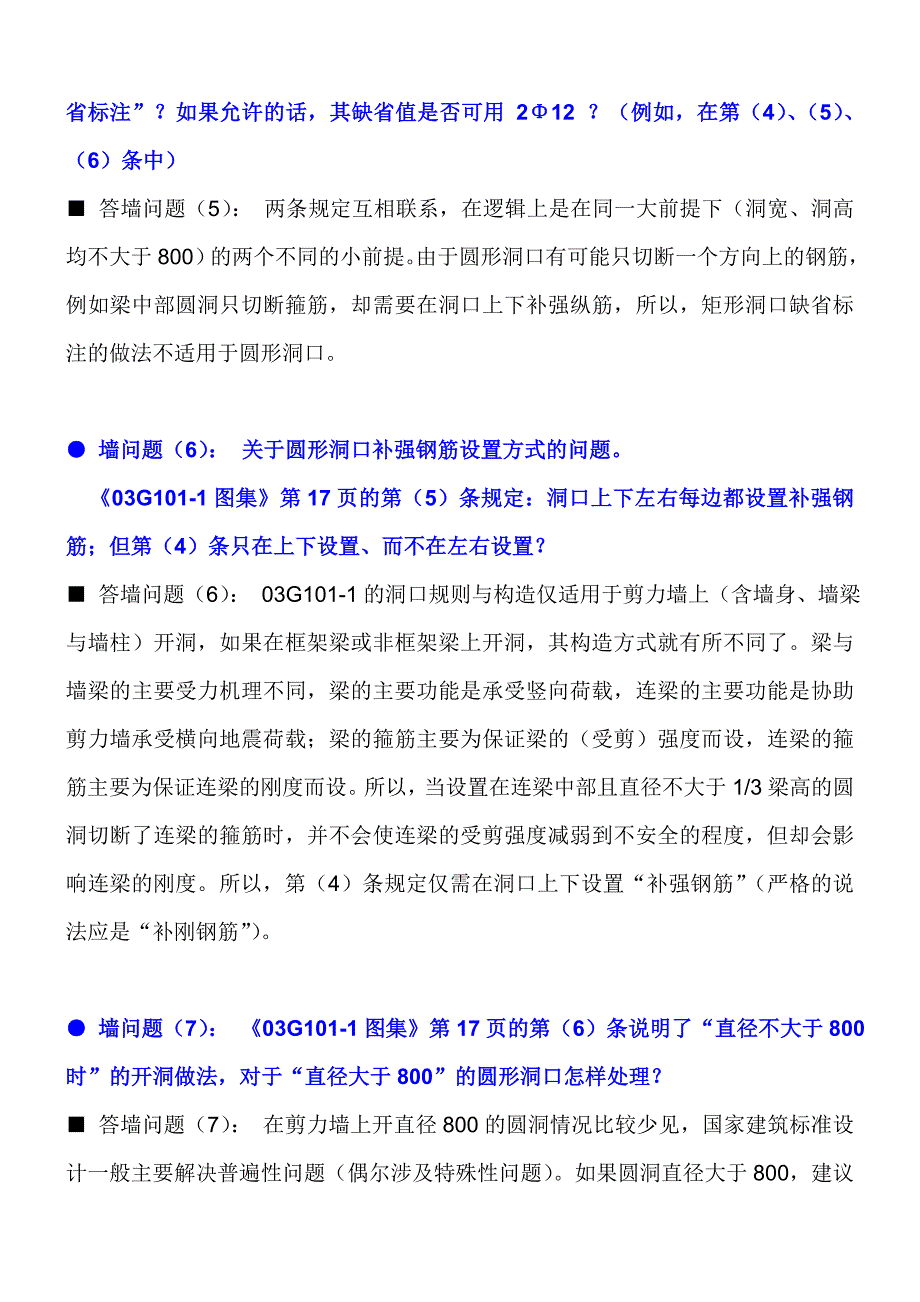 省标注”？如果允许的话，其缺省值是否可用 2Φ12 ？（例如，在第（4）、（5）、（6）条中）

■ 答墙问题（5）： 两条规定互相联系，在逻辑上是在同一大前提下（洞宽、洞高均不大于 800）的两个不同的小前提。由于圆形洞口有可能只切断一个方向上的钢筋，例如梁中部圆洞只切断箍筋，却需要在洞口上下补强纵筋，所以，矩形洞口缺省标注的做法不适用于圆形洞口。

● 墙问题（6）： 关于圆形洞口补强钢筋设置方式的问题。

《03G101-1 图集》第 17 页的第（5）条规定：洞口上下左右每边都设置补强钢筋；但第（4）条只在上下设置、而不在左右设置？

■ 答墙问题（6）： 03G101-1 的洞口规则与构造仅适用于剪力墙上（含墙身、墙梁与墙柱）开洞，如果在框架梁或非框架梁上开洞，其构造方式就有所不同了。梁与墙梁的主要受力机理不同，梁的主要功能是承受竖向荷载，连梁的主要功能是协助剪力墙承受横向地震荷载；梁的箍筋主要为保证梁的（受剪）强度而设，连梁的箍筋主要为保证连梁的刚度而设。所以，当设置在连梁中部且直径不大于 1/3 梁高的圆洞切断了连梁的箍筋时，并不会使连梁的受剪强度减弱到不安全的程度，但却会影响连梁的刚度。所以，第（4）条规定仅需在洞口上下设置“补强钢筋”（严格的说法应是“补刚钢筋”）。

● 墙问题（7）： 《03G101-1 图集》第 17 页的第（6）条说明了“直径不大于 800 时”的开洞做法，对于“直径大于 800”的圆形洞口怎样处理？

■ 答墙问题（7）： 在剪力墙上开直径 800 的圆洞情况比较少见，国家建筑标准设计一般主要解决普遍性问题（偶尔涉及特殊性问题）。如果圆洞直径大于 800，建议